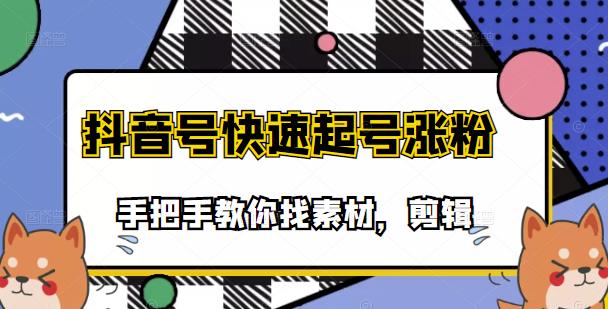 抖音号快速起号涨粉

手把手教你找素材，剪辑